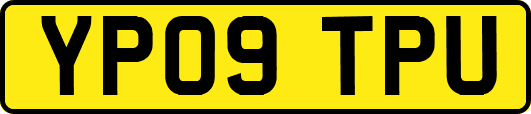 YP09 TPU